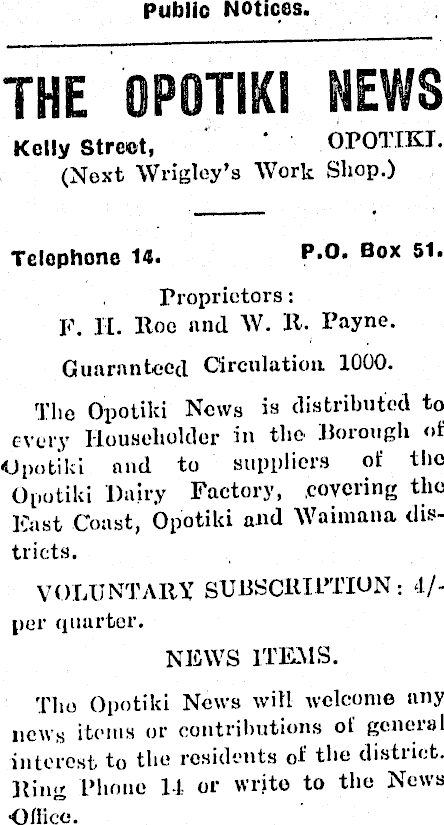 Public Notices.

THE OPOTIKI NEWS

Kelly Street, OPOTIKI.
(Next Wrigley's Work Shop.)

Telephone 14. P.O. Box 51.

Proprietors:
F. H. Roe and W. R. Payne.

Guaranteed Circulation 1000.

The Opotiki News is distributed to every Householder in the Borough of Opotiki and to suppliers of the Opotiki Dairy Factory, covering the East Coast, Opotiki and Waimana districts.

VOLUNTARY SUBSCRIPTION: 4/- per quarter.

NEWS ITEMS.

The Opotiki News will welcome any news items or contributions of general interest to the residents of the district. Ring Phone 14 or write to the News Office.